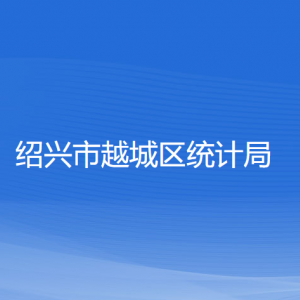 绍兴市越城区统计局